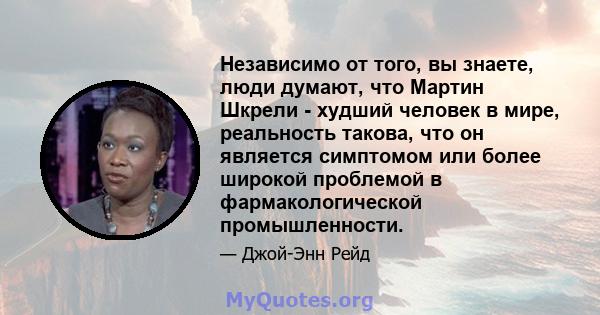 Независимо от того, вы знаете, люди думают, что Мартин Шкрели - худший человек в мире, реальность такова, что он является симптомом или более широкой проблемой в фармакологической промышленности.

— Джой-Энн Рейд

MyQuotes.org